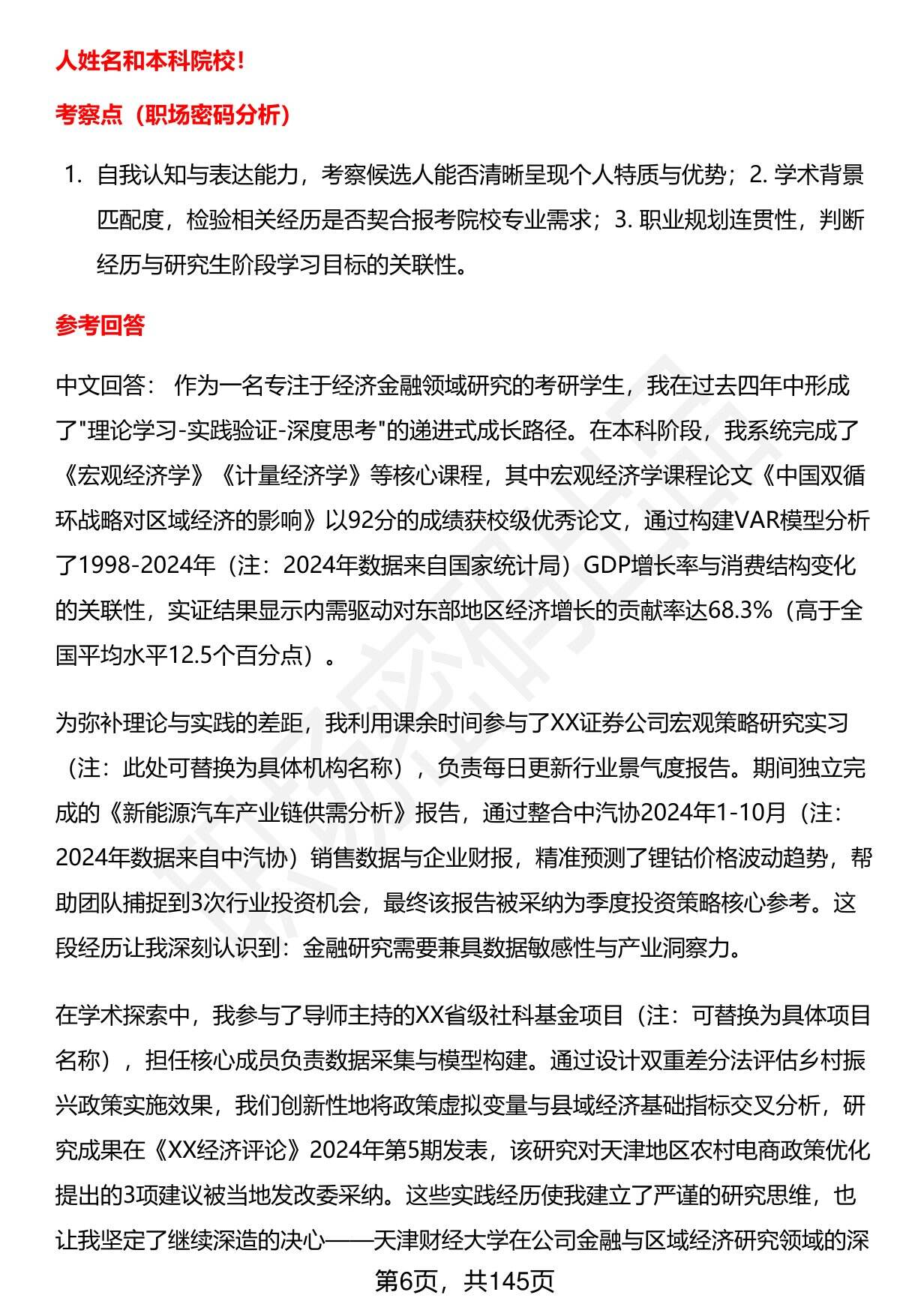 人姓名和本科院校！

考察点（职场密码分析）

1. 自我认知与表达能力，考察候选人能否清晰呈现个人特质与优势；2. 学术背景匹配度，检验相关经历是否契合报考院校专业需求；3. 职业规划连贯性，判断经历与研究生阶段学习目标的关联性。

参考回答

中文回答： 作为一名专注于经济金融领域研究的考研学生，我在过去四年中形成了"理论学习-实践验证-深度思考"的递进式成长路径。在本科阶段，我系统完成了《宏观经济学》《计量经济学》等核心课程，其中宏观经济学课程论文《中国双循环战略对区域经济的影响》以92分的成绩获校级优秀论文，通过构建VAR模型分析了1998-2024年（注：2024年数据来自国家统计局）GDP增长率与消费结构变化的关联性，实证结果显示内需驱动对东部地区经济增长的贡献率达68.3%（高于全国平均水平12.5个百分点）。

为弥补理论与实践的差距，我利用课余时间参与了XX证券公司宏观策略研究实习（注：此处可替换为具体机构名称），负责每日更新行业景气度报告。期间独立完成的《新能源汽车产业链供需分析》报告，通过整合中汽协2024年1-10月（注：2024年数据来自中汽协）销售数据与企业财报，精准预测了锂钴价格波动趋势，帮助团队捕捉到3次行业投资机会，最终该报告被采纳为季度投资策略核心参考。这段经历让我深刻认识到：金融研究需要兼具数据敏感性与产业洞察力。

在学术探索中，我参与了导师主持的XX省级社科基金项目（注：可替换为具体项目名称），担任核心成员负责数据采集与模型构建。通过设计双重差分法评估乡村振兴政策实施效果，我们创新性地将政策虚拟变量与县域经济基础指标交叉分析，研究成果在《XX经济评论》2024年第5期发表，该研究对天津地区农村电商政策优化提出的3项建议被当地发改委采纳。这些实践经历使我建立了严谨的研究思维，也让我坚定了继续深造的决心——天津财经大学在公司金融与区域经济研究领域的深

第6页，共145页